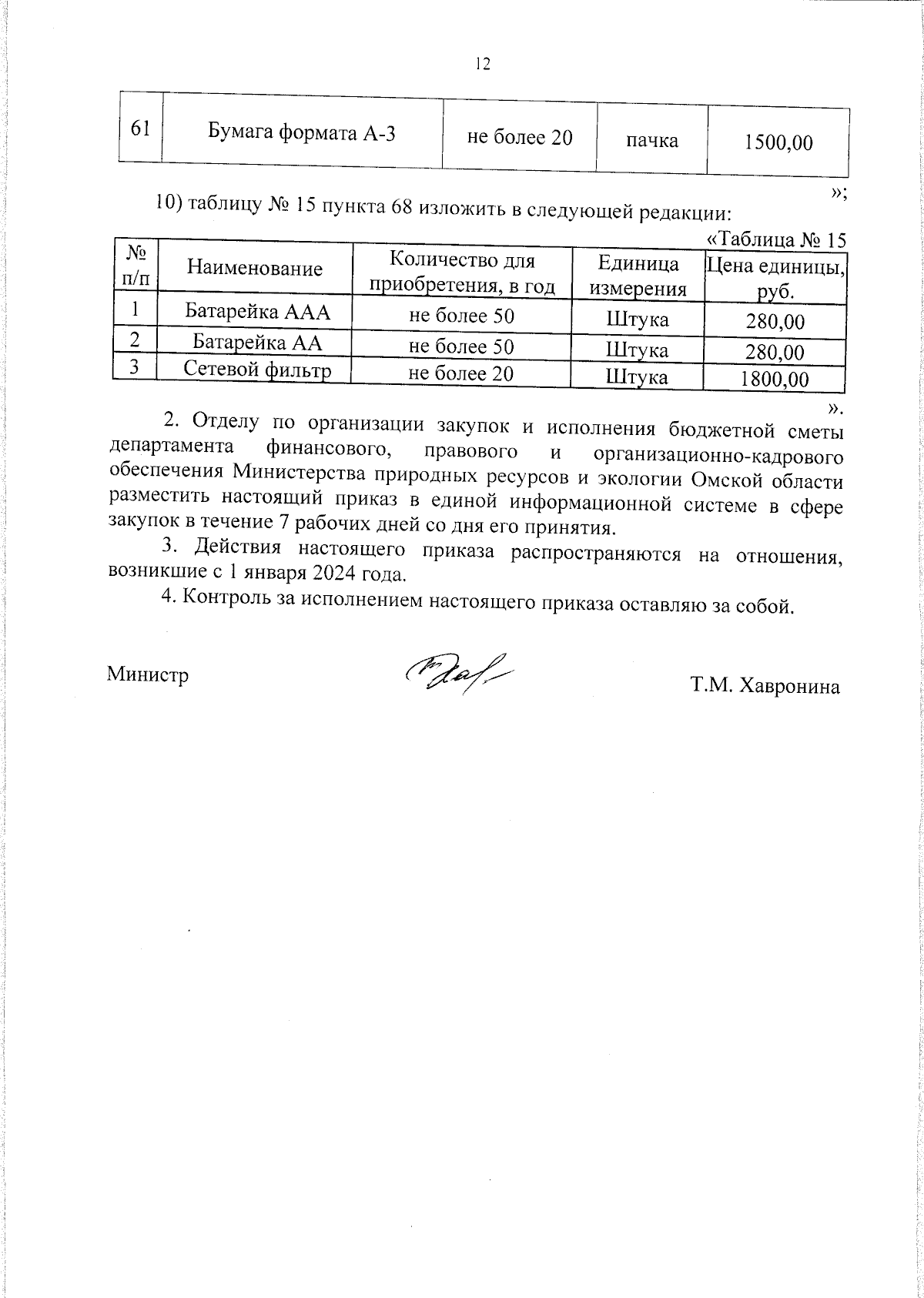 12

| 61 | Бумага формата А-3 | не более 20 | пачка | 1500,00 |
|---|---|---|---|---|

»;

10) таблицу № 15 пункта 68 изложить в следующей редакции:

«Таблица № 15

| № п/п | Наименование | Количество для приобретения, в год | Единица измерения | Цена единицы, руб. |
|---|---|---|---|---|
| 1 | Батарейка ААА | не более 50 | Штука | 280,00 |
| 2 | Батарейка АА | не более 50 | Штука | 280,00 |
| 3 | Сетевой фильтр | не более 20 | Штука | 1800,00 |

».

2. Отделу по организации закупок и исполнения бюджетной сметы департамента финансового, правового и организационно-кадрового обеспечения Министерства природных ресурсов и экологии Омской области разместить настоящий приказ в единой информационной системе в сфере закупок в течение 7 рабочих дней со дня его принятия.

3. Действия настоящего приказа распространяются на отношения, возникшие с 1 января 2024 года.

4. Контроль за исполнением настоящего приказа оставляю за собой.

Министр Т.М. Хавронина